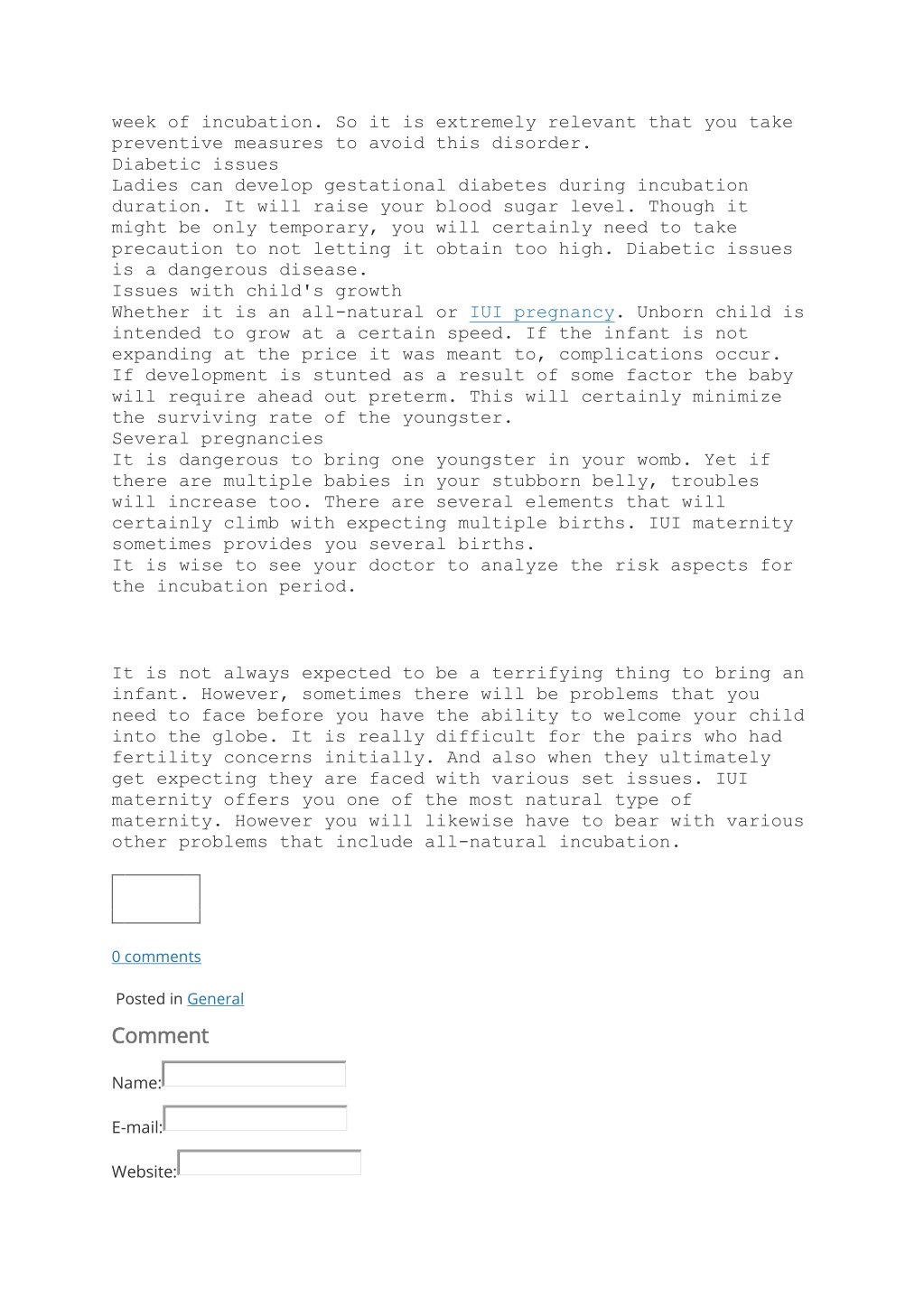 week of incubation. So it is extremely relevant that you take preventive measures to avoid this disorder.
Diabetic issues
Ladies can develop gestational diabetes during incubation duration. It will raise your blood sugar level. Though it might be only temporary, you will certainly need to take precaution to not letting it obtain too high. Diabetic issues is a dangerous disease.
Issues with child's growth
Whether it is an all-natural or IUI pregnancy. Unborn child is intended to grow at a certain speed. If the infant is not expanding at the price it was meant to, complications occur. If development is stunted as a result of some factor the baby will require ahead out preterm. This will certainly minimize the surviving rate of the youngster.
Several pregnancies
It is dangerous to bring one youngster in your womb. Yet if there are multiple babies in your stubborn belly, troubles will increase too. There are several elements that will certainly climb with expecting multiple births. IUI maternity sometimes provides you several births.
It is wise to see your doctor to analyze the risk aspects for the incubation period.

It is not always expected to be a terrifying thing to bring an infant. However, sometimes there will be problems that you need to face before you have the ability to welcome your child into the globe. It is really difficult for the pairs who had fertility concerns initially. And also when they ultimately get expecting they are faced with various set issues. IUI maternity offers you one of the most natural type of maternity. However you will likewise have to bear with various other problems that include all-natural incubation.

0 comments

Posted in General

Comment

Name:

E-mail:

Website: